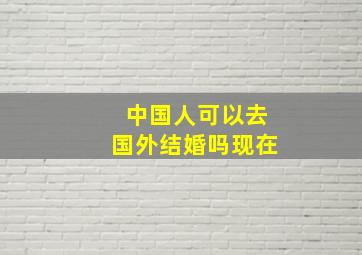 中国人可以去
国外结婚吗现在